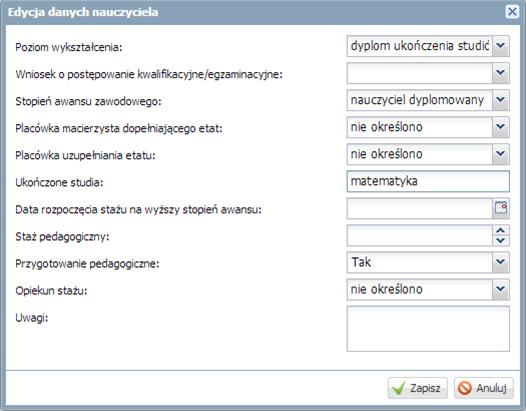 Edycja danych nauczyciela

Poziom wykształcenia: dyplom ukończenia studió

Wniosek o postępowanie kwalifikacyjne/egzaminacyjne:

Stopień awansu zawodowego: nauczyciel dyplomowany

Placówka macierzysta dopełniającego etat: nie określono

Placówka uzupełniania etatu: nie określono

Ukończone studia: matematyka

Data rozpoczęcia stażu na wyższy stopień awansu:

Staż pedagogiczny:

Przygotowanie pedagogiczne: Tak

Opiekun stażu: nie określono

Uwagi:

Zapisz Anuluj